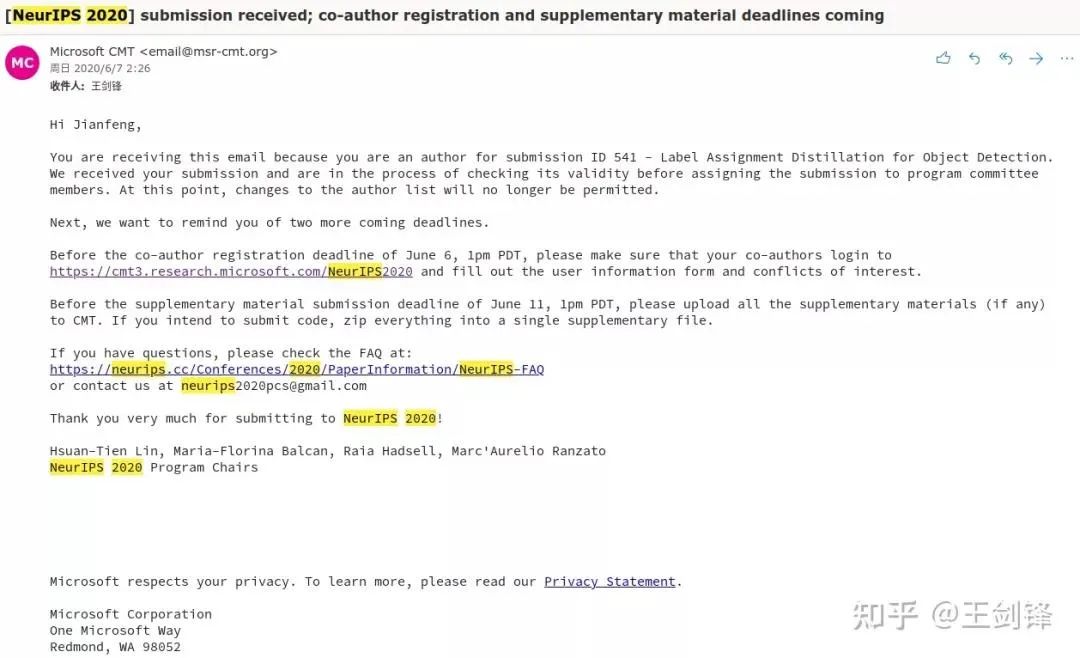 [NeurIPS 2020] submission received; co-author registration and supplementary material deadlines coming

MC
Microsoft CMT <email@msr-cmt.org>
周日 2020/6/7 2:26
收件人: 王剑锋

Hi Jianfeng,

You are receiving this email because you are an author for submission ID 541 - Label Assignment Distillation for Object Detection. We received your submission and are in the process of checking its validity before assigning the submission to program committee members. At this point, changes to the author list will no longer be permitted.

Next, we want to remind you of two more coming deadlines.

Before the co-author registration deadline of June 6, 1pm PDT, please make sure that your co-authors login to https://cmt3.research.microsoft.com/NeurIPS2020 and fill out the user information form and conflicts of interest.

Before the supplementary material submission deadline of June 11, 1pm PDT, please upload all the supplementary materials (if any) to CMT. If you intend to submit code, zip everything into a single supplementary file.

If you have questions, please check the FAQ at:
https://neurips.cc/Conferences/2020/PaperInformation/NeurIPS-FAQ
or contact us at neurips2020pcs@gmail.com

Thank you very much for submitting to NeurIPS 2020!

Hsuan-Tien Lin, Maria-Florina Balcan, Raia Hadsell, Marc'Aurelio Ranzato
NeurIPS 2020 Program Chairs

Microsoft respects your privacy. To learn more, please read our Privacy Statement.

Microsoft Corporation
One Microsoft Way
Redmond, WA 98052

知乎 @王剑锋